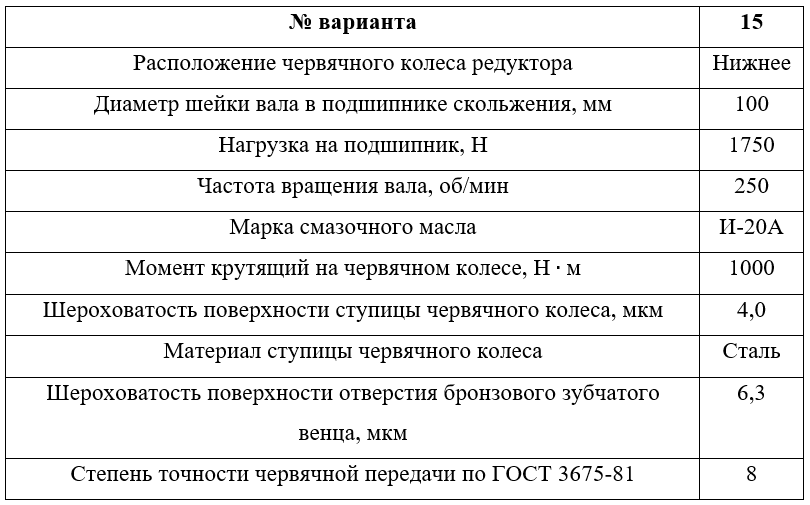 | № варианта | 15 |
|---|---|
| Расположение червячного колеса редуктора | Нижнее |
| Диаметр шейки вала в подшипнике скольжения, мм | 100 |
| Нагрузка на подшипник, Н | 1750 |
| Частота вращения вала, об/мин | 250 |
| Марка смазочного масла | И-20А |
| Момент крутящий на червячном колесе, Н · м | 1000 |
| Шероховатость поверхности ступицы червячного колеса, мкм | 4,0 |
| Материал ступицы червячного колеса | Сталь |
| Шероховатость поверхности отверстия бронзового зубчатого венца, мкм | 6,3 |
| Степень точности червячной передачи по ГОСТ 3675-81 | 8 |